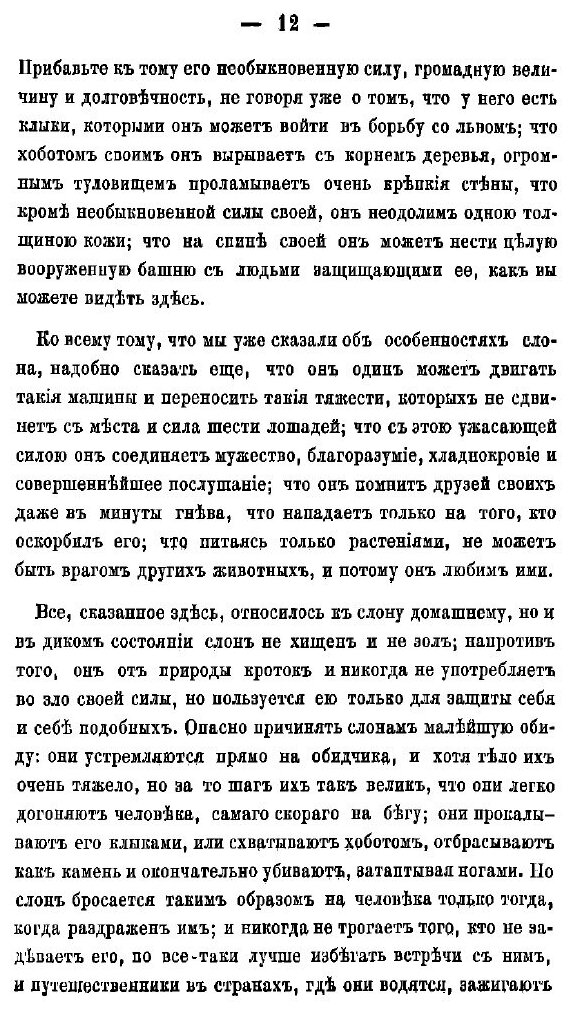 — 12 —

Прибавьте къ тому его необыкновенную силу, громадную величину и долговѣчность, не говоря уже о томъ, что у него есть клыки, которыми онъ можетъ войти въ борьбу со львомъ; что хоботомъ своимъ онъ вырываетъ съ корнемъ деревья, огромнымъ туловищемъ проламываетъ очень крѣпкія стѣны, что кромѣ необыкновенной силы своей, онъ неодолимъ одною толщиною кожи; что на спинѣ своей онъ можетъ нести цѣлую вооруженную башню съ людьми защищающими ее, какъ вы можете видѣть здѣсь.

Ко всему тому, что мы уже сказали объ особенностяхъ слона, надобно сказать еще, что онъ одинъ можетъ двигать такія машины и переносить такія тяжести, которыхъ не сдвинетъ съ мѣста и сила шести лошадей; что съ этою ужасающей силою онъ соединяетъ мужество, благоразуміе, хладнокровіе и совершеннѣйшее послушаніе; что онъ помнитъ друзей своихъ даже въ минуты гнѣва, что нападаетъ только на того, кто оскорбилъ его; что питаясь только растеніями, не можетъ быть врагомъ другихъ животныхъ, и потому онъ любимъ ими.

Все, сказанное здѣсь, относилось къ слону домашнему, но и въ дикомъ состояніи слонъ не хищенъ и не золъ; напротивъ того, онъ отъ природы кротокъ и никогда не употребляетъ во зло своей силы, но пользуется ею только для защиты себя и себѣ подобныхъ. Опасно причинять слонамъ малѣйшую обиду: они устремляются прямо на обидчика, и хотя тѣло ихъ очень тяжело, но за то шагъ ихъ такъ великъ, что они легко догоняютъ человѣка, самаго скораго на бѣгу; они прокалываютъ его клыками, или схватываютъ хоботомъ, отбрасываютъ какъ камень и окончательно убиваютъ, затаптывая ногами. Но слонъ бросается такимъ образомъ на человѣка только тогда, когда раздраженъ имъ; и никогда не трогаетъ того, кто не задѣваетъ его, но все-таки лучше избѣгать встрѣчи съ нимъ, и путешественники въ странахъ, гдѣ они водятся, зажигаютъ